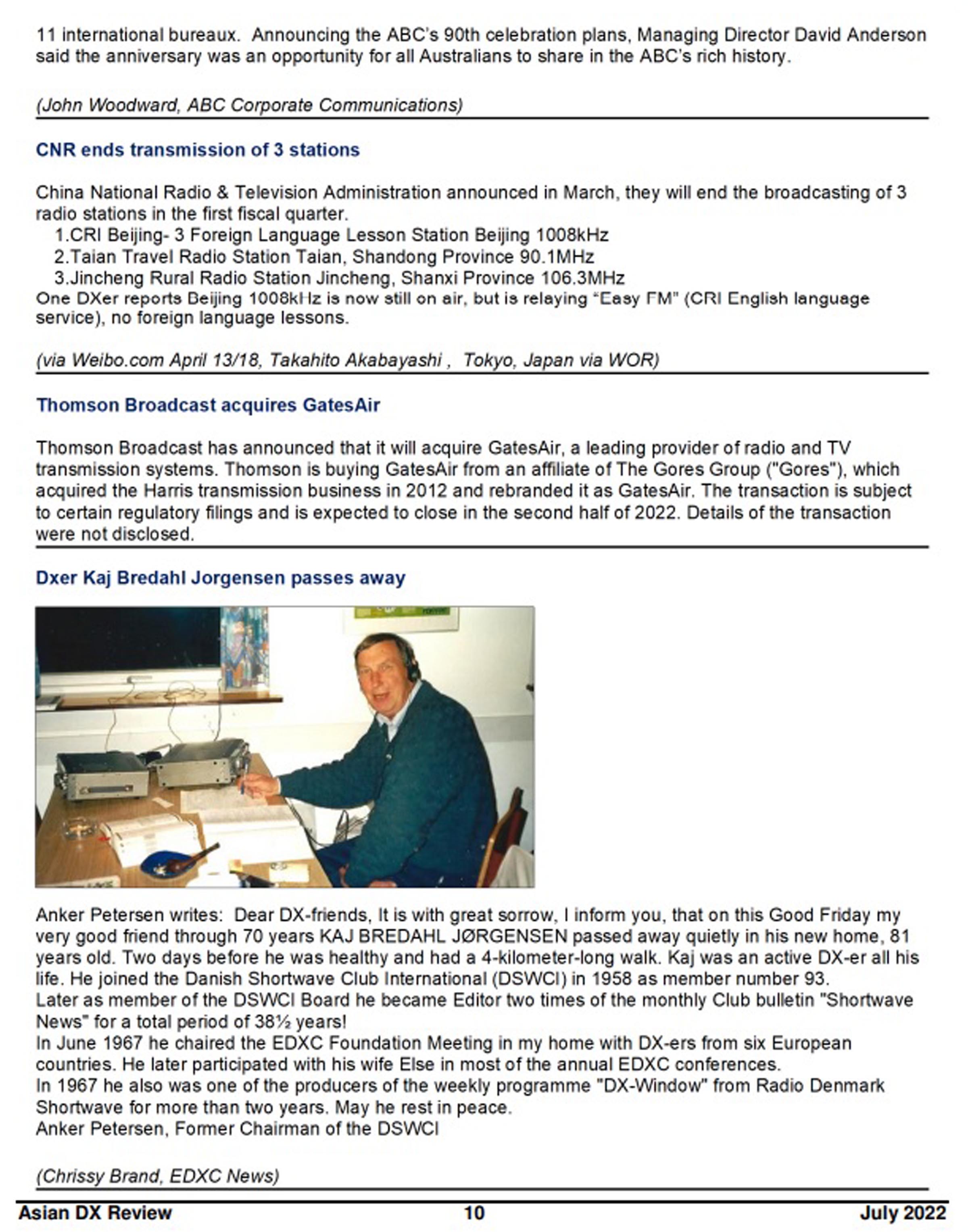 11 international bureaux.  Announcing the ABC's 90th celebration plans, Managing Director David Anderson said the anniversary was an opportunity for all Australians to share in the ABC's rich history.

(John Woodward, ABC Corporate Communications)

CNR ends transmission of 3 stations

China National Radio & Television Administration announced in March, they will end the broadcasting of 3 radio stations in the first fiscal quarter.
1.CRI Beijing- 3 Foreign Language Lesson Station Beijing 1008kHz
2.Taian Travel Radio Station Taian, Shandong Province 90.1MHz
3.Jincheng Rural Radio Station Jincheng, Shanxi Province 106.3MHz
One DXer reports Beijing 1008kHz is now still on air, but is relaying "Easy FM" (CRI English language service), no foreign language lessons.

(via Weibo.com April 13/18, Takahito Akabayashi ,  Tokyo, Japan via WOR)

Thomson Broadcast acquires GatesAir

Thomson Broadcast has announced that it will acquire GatesAir, a leading provider of radio and TV transmission systems. Thomson is buying GatesAir from an affiliate of The Gores Group ("Gores"), which acquired the Harris transmission business in 2012 and rebranded it as GatesAir. The transaction is subject to certain regulatory filings and is expected to close in the second half of 2022. Details of the transaction were not disclosed.

Dxer Kaj Bredahl Jorgensen passes away

Anker Petersen writes:  Dear DX-friends, It is with great sorrow, I inform you, that on this Good Friday my very good friend through 70 years KAJ BREDAHL JØRGENSEN passed away quietly in his new home, 81 years old. Two days before he was healthy and had a 4-kilometer-long walk. Kaj was an active DX-er all his life. He joined the Danish Shortwave Club International (DSWCI) in 1958 as member number 93.
Later as member of the DSWCI Board he became Editor two times of the monthly Club bulletin "Shortwave News" for a total period of 38½ years!
In June 1967 he chaired the EDXC Foundation Meeting in my home with DX-ers from six European countries. He later participated with his wife Else in most of the annual EDXC conferences.
In 1967 he also was one of the producers of the weekly programme "DX-Window" from Radio Denmark Shortwave for more than two years. May he rest in peace.
Anker Petersen, Former Chairman of the DSWCI

(Chrissy Brand, EDXC News)

Asian DX Review 10 July 2022